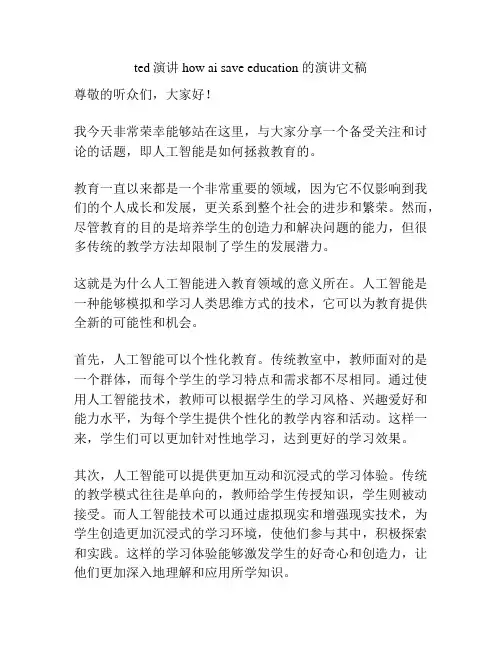 ted 演讲 how ai save education 的演讲文稿

尊敬的听众们，大家好！

我今天非常荣幸能够站在这里，与大家分享一个备受关注和讨论的话题，即人工智能是如何拯救教育的。

教育一直以来都是一个非常重要的领域，因为它不仅影响到我们的个人成长和发展，更关系到整个社会的进步和繁荣。然而，尽管教育的目的是培养学生的创造力和解决问题的能力，但很多传统的教学方法却限制了学生的发展潜力。

这就是为什么人工智能进入教育领域的意义所在。人工智能是一种能够模拟和学习人类思维方式的技术，它可以为教育提供全新的可能性和机会。

首先，人工智能可以个性化教育。传统教室中，教师面对的是一个群体，而每个学生的学习特点和需求都不尽相同。通过使用人工智能技术，教师可以根据学生的学习风格、兴趣爱好和能力水平，为每个学生提供个性化的教学内容和活动。这样一来，学生们可以更加针对性地学习，达到更好的学习效果。

其次，人工智能可以提供更加互动和沉浸式的学习体验。传统的教学模式往往是单向的，教师给学生传授知识，学生则被动接受。而人工智能技术可以通过虚拟现实和增强现实技术，为学生创造更加沉浸式的学习环境，使他们参与其中，积极探索和实践。这样的学习体验能够激发学生的好奇心和创造力，让他们更加深入地理解和应用所学知识。